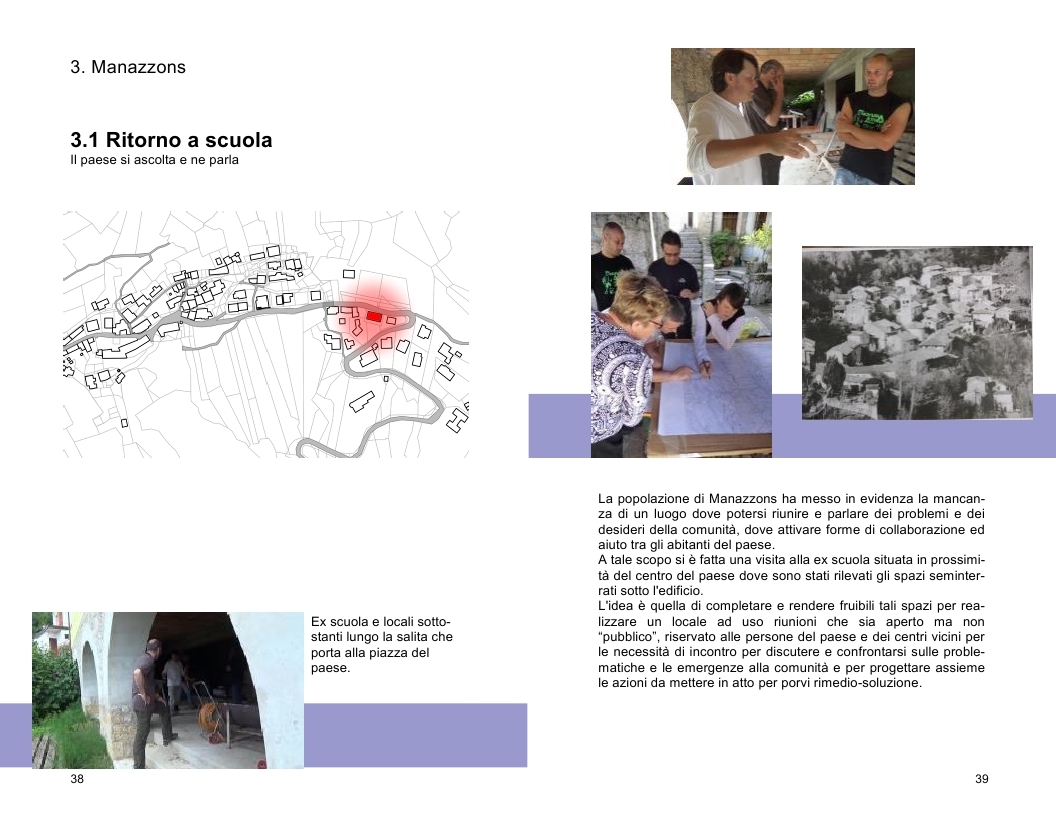 3. Manazzons

3.1 Ritorno a scuola
Il paese si ascolta e ne parla

Ex scuola e locali sottostanti lungo la salita che porta alla piazza del paese.

38

La popolazione di Manazzons ha messo in evidenza la mancanza di un luogo dove potersi riunire e parlare dei problemi e dei desideri della comunità, dove attivare forme di collaborazione ed aiuto tra gli abitanti del paese.
A tale scopo si è fatta una visita alla ex scuola situata in prossimità del centro del paese dove sono stati rilevati gli spazi seminterrati sotto l'edificio.
L'idea è quella di completare e rendere fruibili tali spazi per realizzare un locale ad uso riunioni che sia aperto ma non "pubblico", riservato alle persone del paese e dei centri vicini per le necessità di incontro per discutere e confrontarsi sulle problematiche e le emergenze alla comunità e per progettare assieme le azioni da mettere in atto per porvi rimedio-soluzione.

39